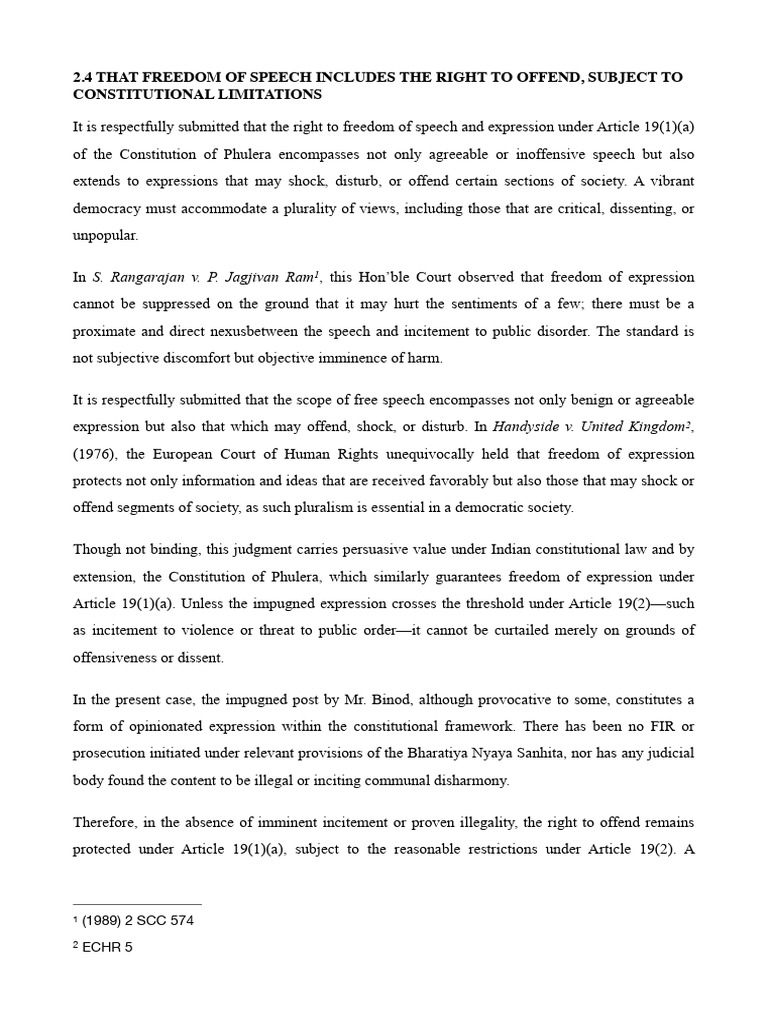 2.4 THAT FREEDOM OF SPEECH INCLUDES THE RIGHT TO OFFEND, SUBJECT TO CONSTITUTIONAL LIMITATIONS

It is respectfully submitted that the right to freedom of speech and expression under Article 19(1)(a) of the Constitution of Phulera encompasses not only agreeable or inoffensive speech but also extends to expressions that may shock, disturb, or offend certain sections of society. A vibrant democracy must accommodate a plurality of views, including those that are critical, dissenting, or unpopular.

In S. Rangarajan v. P. Jagjivan Ram$^{1}$, this Hon'ble Court observed that freedom of expression cannot be suppressed on the ground that it may hurt the sentiments of a few; there must be a proximate and direct nexusbetween the speech and incitement to public disorder. The standard is not subjective discomfort but objective imminence of harm.

It is respectfully submitted that the scope of free speech encompasses not only benign or agreeable expression but also that which may offend, shock, or disturb. In Handyside v. United Kingdom$^{2}$, (1976), the European Court of Human Rights unequivocally held that freedom of expression protects not only information and ideas that are received favorably but also those that may shock or offend segments of society, as such pluralism is essential in a democratic society.

Though not binding, this judgment carries persuasive value under Indian constitutional law and by extension, the Constitution of Phulera, which similarly guarantees freedom of expression under Article 19(1)(a). Unless the impugned expression crosses the threshold under Article 19(2)—such as incitement to violence or threat to public order—it cannot be curtailed merely on grounds of offensiveness or dissent.

In the present case, the impugned post by Mr. Binod, although provocative to some, constitutes a form of opinionated expression within the constitutional framework. There has been no FIR or prosecution initiated under relevant provisions of the Bharatiya Nyaya Sanhita, nor has any judicial body found the content to be illegal or inciting communal disharmony.

Therefore, in the absence of imminent incitement or proven illegality, the right to offend remains protected under Article 19(1)(a), subject to the reasonable restrictions under Article 19(2). A

$^{1}$ (1989) 2 SCC 574

$^{2}$ ECHR 5